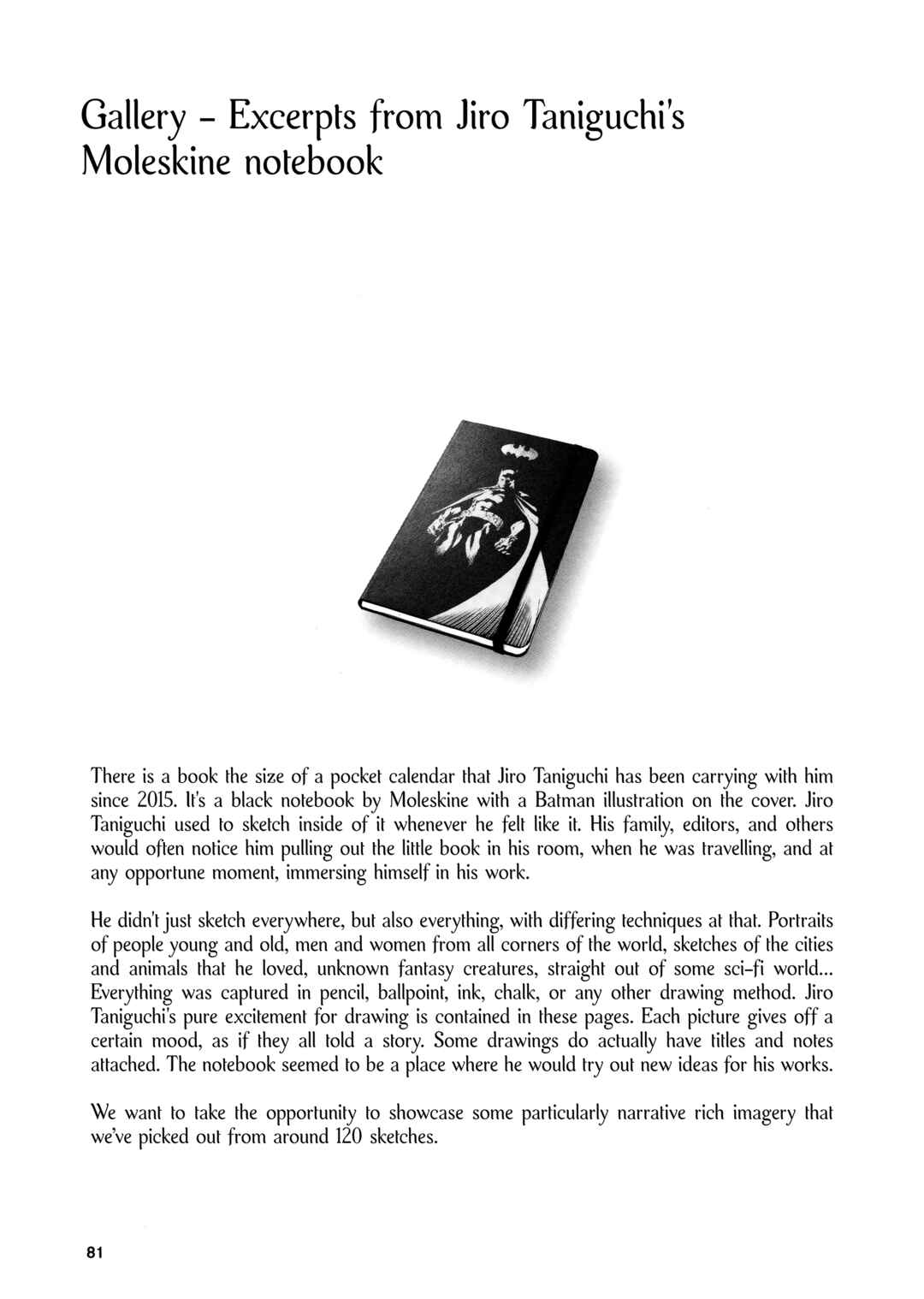 Gallery - Excerpts from Jiro Taniguchi's Moleskine notebook

There is a book the size of a pocket calendar that Jiro Taniguchi has been carrying with him since 2015. It's a black notebook by Moleskine with a Batman illustration on the cover. Jiro Taniguchi used to sketch inside of it whenever he felt like it. His family, editors, and others would often notice him pulling out the little book in his room, when he was travelling, and at any opportune moment, immersing himself in his work.

He didn't just sketch everywhere, but also everything, with differing techniques at that. Portraits of people young and old, men and women from all corners of the world, sketches of the cities and animals that he loved, unknown fantasy creatures, straight out of some sci-fi world... Everything was captured in pencil, ballpoint, ink, chalk, or any other drawing method. Jiro Taniguchi's pure excitement for drawing is contained in these pages. Each picture gives off a certain mood, as if they all told a story. Some drawings do actually have titles and notes attached. The notebook seemed to be a place where he would try out new ideas for his works.

We want to take the opportunity to showcase some particularly narrative rich imagery that we've picked out from around 120 sketches.

81